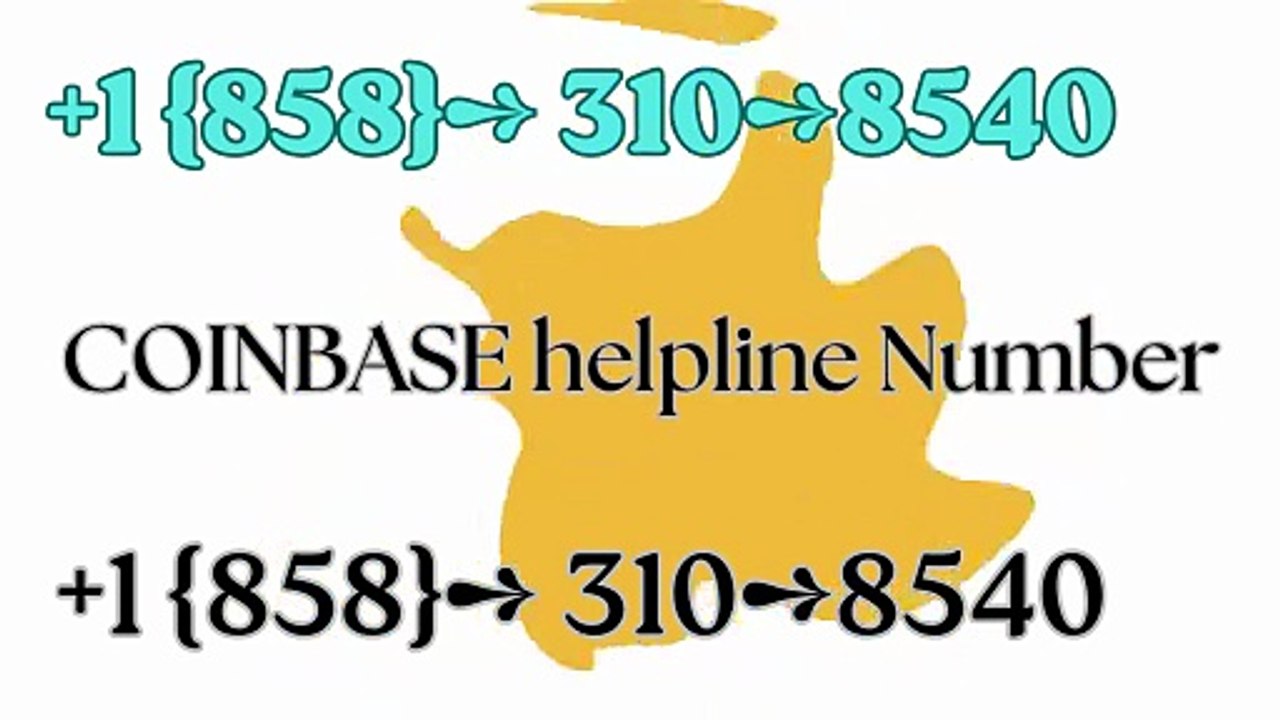 +1 {858}→ 310→8540

COINBASE helpline Number

+1 {858}→ 310→8540